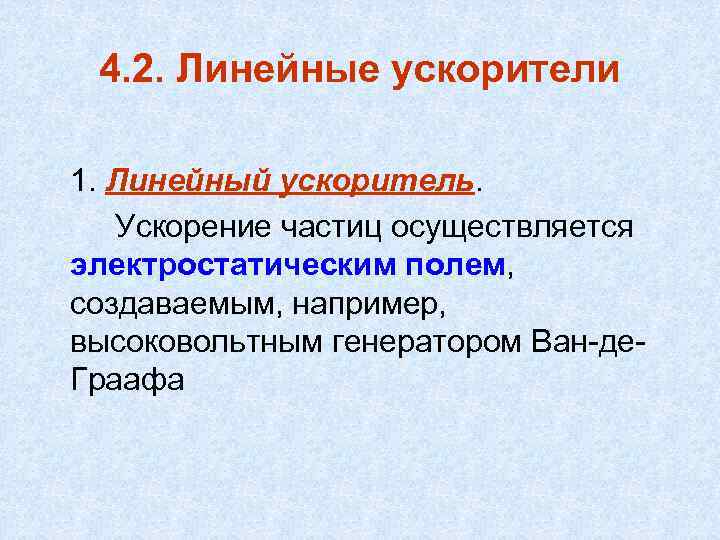 4.2. Линейные ускорители

1. Линейный ускоритель.

Ускорение частиц осуществляется электростатическим полем, создаваемым, например, высоковольтным генератором Ван-де-Граафа